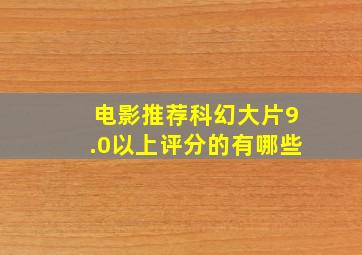 电影推荐科幻大片9.0以上评分的有哪些